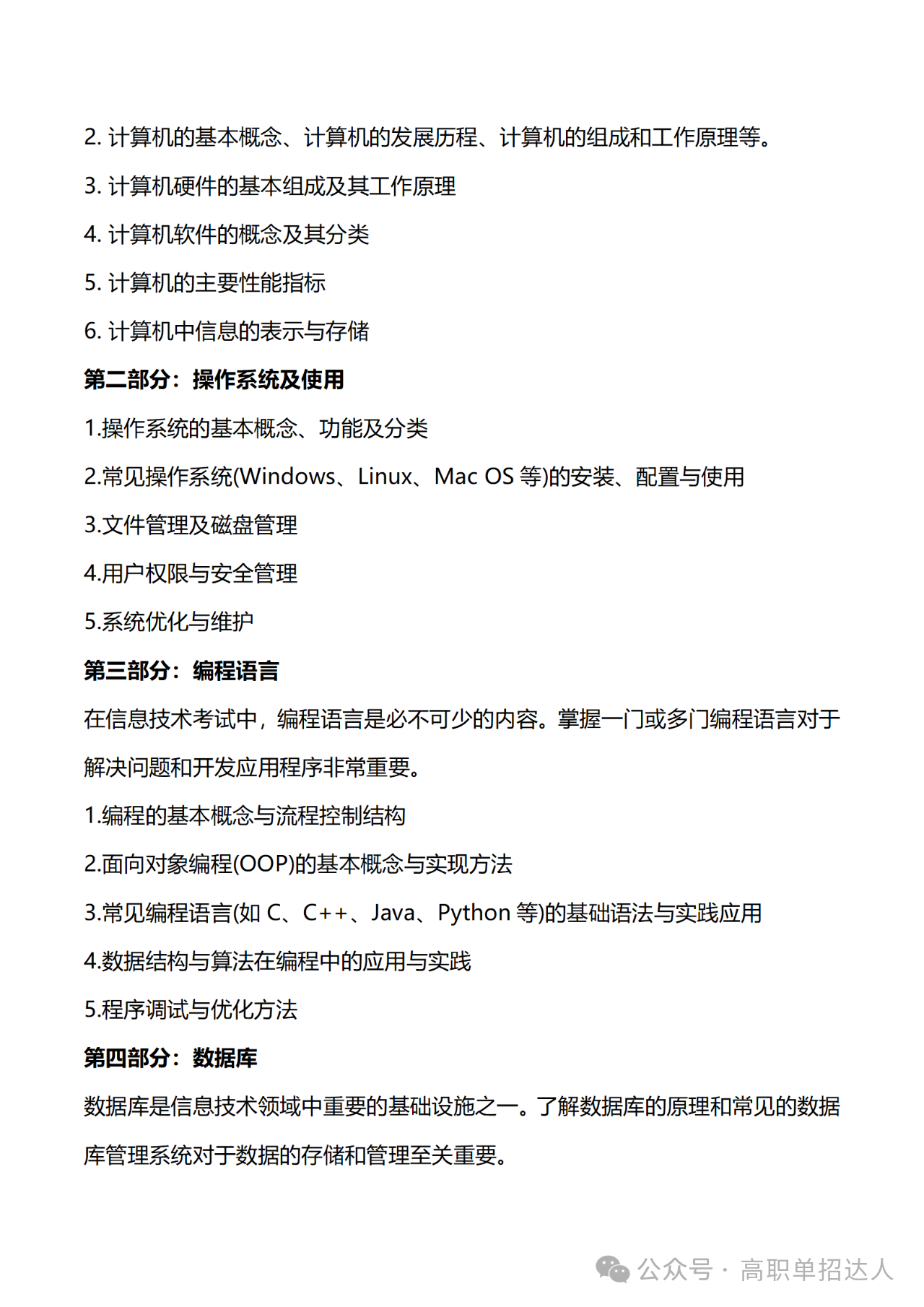 2. 计算机的基本概念、计算机的发展历程、计算机的组成和工作原理等。

3. 计算机硬件的基本组成及其工作原理

4. 计算机软件的概念及其分类

5. 计算机的主要性能指标

6. 计算机中信息的表示与存储

第二部分：操作系统及使用

1.操作系统的基本概念、功能及分类

2.常见操作系统(Windows、Linux、Mac OS 等)的安装、配置与使用

3.文件管理及磁盘管理

4.用户权限与安全管理

5.系统优化与维护

第三部分：编程语言

在信息技术考试中，编程语言是必不可少的内容。掌握一门或多门编程语言对于解决问题和开发应用程序非常重要。

1.编程的基本概念与流程控制结构

2.面向对象编程(OOP)的基本概念与实现方法

3.常见编程语言(如 C、C++、Java、Python 等)的基础语法与实践应用

4.数据结构与算法在编程中的应用与实践

5.程序调试与优化方法

第四部分：数据库

数据库是信息技术领域中重要的基础设施之一。了解数据库的原理和常见的数据库管理系统对于数据的存储和管理至关重要。

公众号 · 高职单招达人